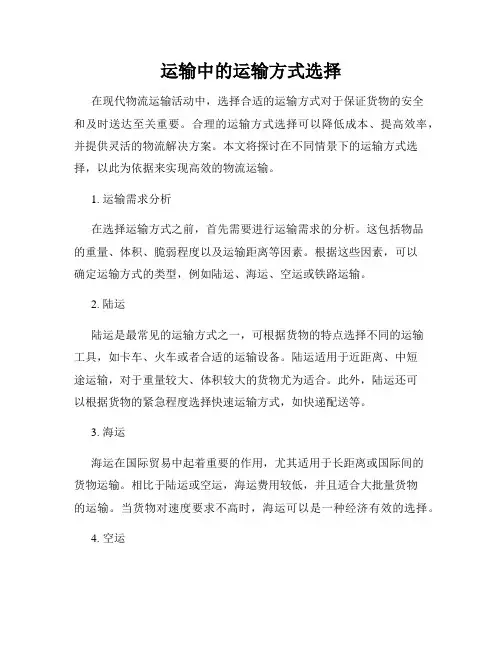 运输中的运输方式选择

在现代物流运输活动中，选择合适的运输方式对于保证货物的安全和及时送达至关重要。合理的运输方式选择可以降低成本、提高效率，并提供灵活的物流解决方案。本文将探讨在不同情景下的运输方式选择，以此为依据来实现高效的物流运输。

1. 运输需求分析

在选择运输方式之前，首先需要进行运输需求的分析。这包括物品的重量、体积、脆弱程度以及运输距离等因素。根据这些因素，可以确定运输方式的类型，例如陆运、海运、空运或铁路运输。

2. 陆运

陆运是最常见的运输方式之一，可根据货物的特点选择不同的运输工具，如卡车、火车或者合适的运输设备。陆运适用于近距离、中短途运输，对于重量较大、体积较大的货物尤为适合。此外，陆运还可以根据货物的紧急程度选择快速运输方式，如快递配送等。

3. 海运

海运在国际贸易中起着重要的作用，尤其适用于长距离或国际间的货物运输。相比于陆运或空运，海运费用较低，并且适合大批量货物的运输。当货物对速度要求不高时，海运可以是一种经济有效的选择。

4. 空运